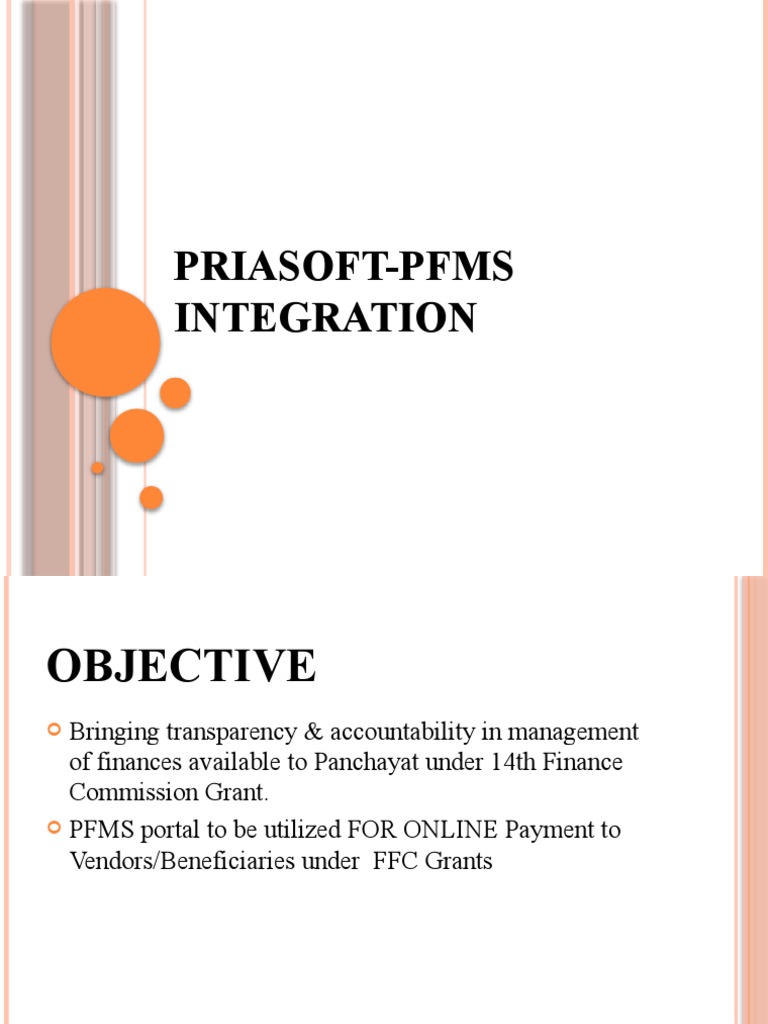 PRIASOFT-PFMS INTEGRATION

OBJECTIVE

Bringing transparency & accountability in management of finances available to Panchayat under 14th Finance Commission Grant.

PFMS portal to be utilized FOR ONLINE Payment to Vendors/Beneficiaries under FFC Grants